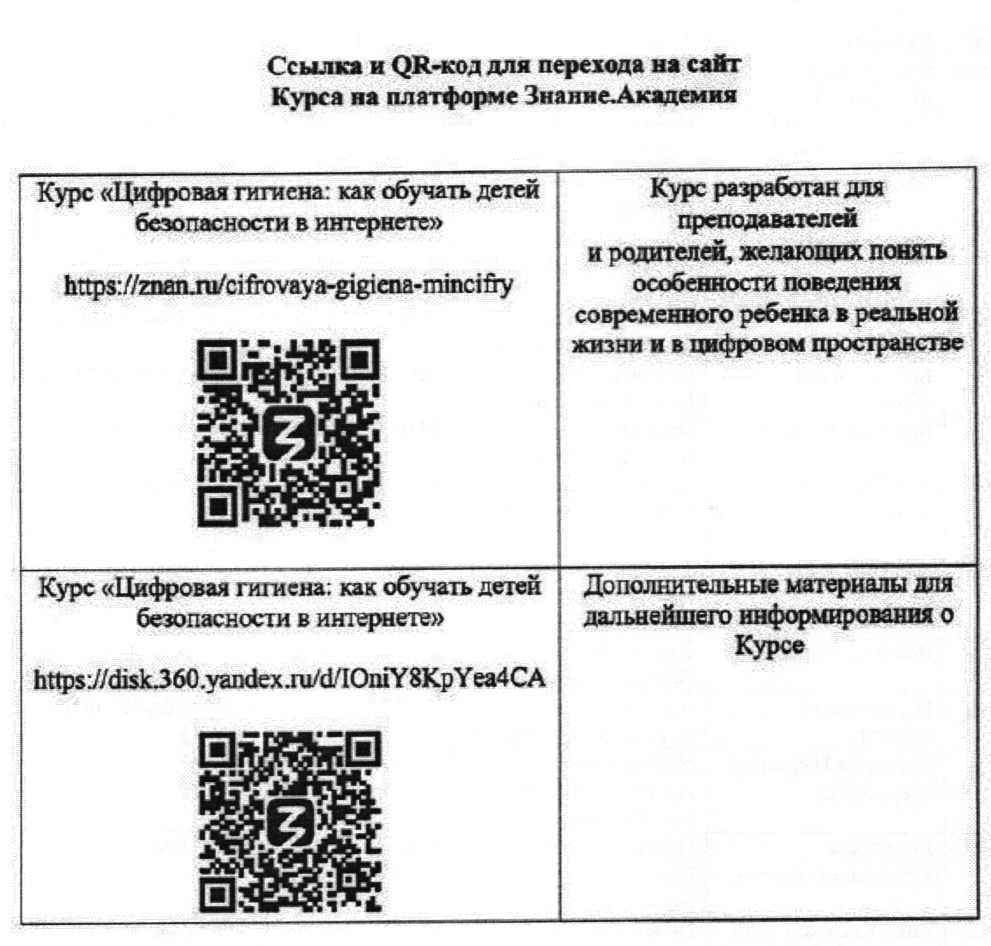 Ссылка и QR-код для перехода на сайт
Курса на платформе Знание.Академия

| Курс «Цифровая гигиена: как обучать детей безопасности в интернете» https://znan.ru/cifrovaya-gigiena-mincifry | Курс разработан для преподавателей и родителей, желающих понять особенности поведения современного ребенка в реальной жизни и в цифровом пространстве |
|---|---|
| Курс «Цифровая гигиена: как обучать детей безопасности в интернете» https://disk.360.yandex.ru/d/IOniY8KpYea4CA | Дополнительные материалы для дальнейшего информирования о Курсе |